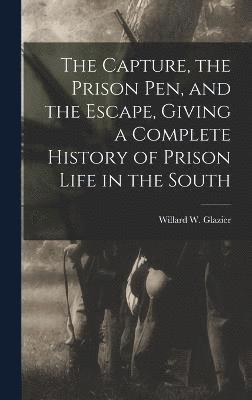 The Capture, the Prison Pen, and the Escape, Giving a Complete History of Prison Life in the South

Willard W. Glazier